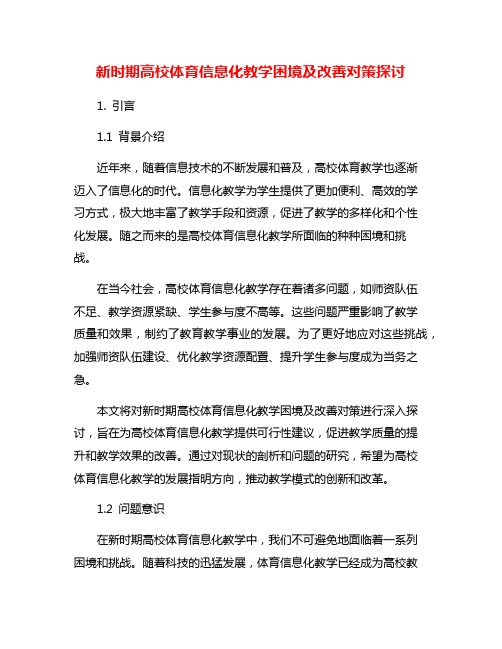 新时期高校体育信息化教学困境及改善对策探讨

1. 引言

1.1 背景介绍

近年来，随着信息技术的不断发展和普及，高校体育教学也逐渐迈入了信息化的时代。信息化教学为学生提供了更加便利、高效的学习方式，极大地丰富了教学手段和资源，促进了教学的多样化和个性化发展。随之而来的是高校体育信息化教学所面临的种种困境和挑战。

在当今社会，高校体育信息化教学存在着诸多问题，如师资队伍不足、教学资源紧缺、学生参与度不高等。这些问题严重影响了教学质量和效果，制约了教育教学事业的发展。为了更好地应对这些挑战，加强师资队伍建设、优化教学资源配置、提升学生参与度成为当务之急。

本文将对新时期高校体育信息化教学困境及改善对策进行深入探讨，旨在为高校体育信息化教学提供可行性建议，促进教学质量的提升和教学效果的改善。通过对现状的剖析和问题的研究，希望为高校体育信息化教学的发展指明方向，推动教学模式的创新和改革。

1.2 问题意识

在新时期高校体育信息化教学中，我们不可避免地面临着一系列困境和挑战。随着科技的迅猛发展，体育信息化教学已经成为高校教